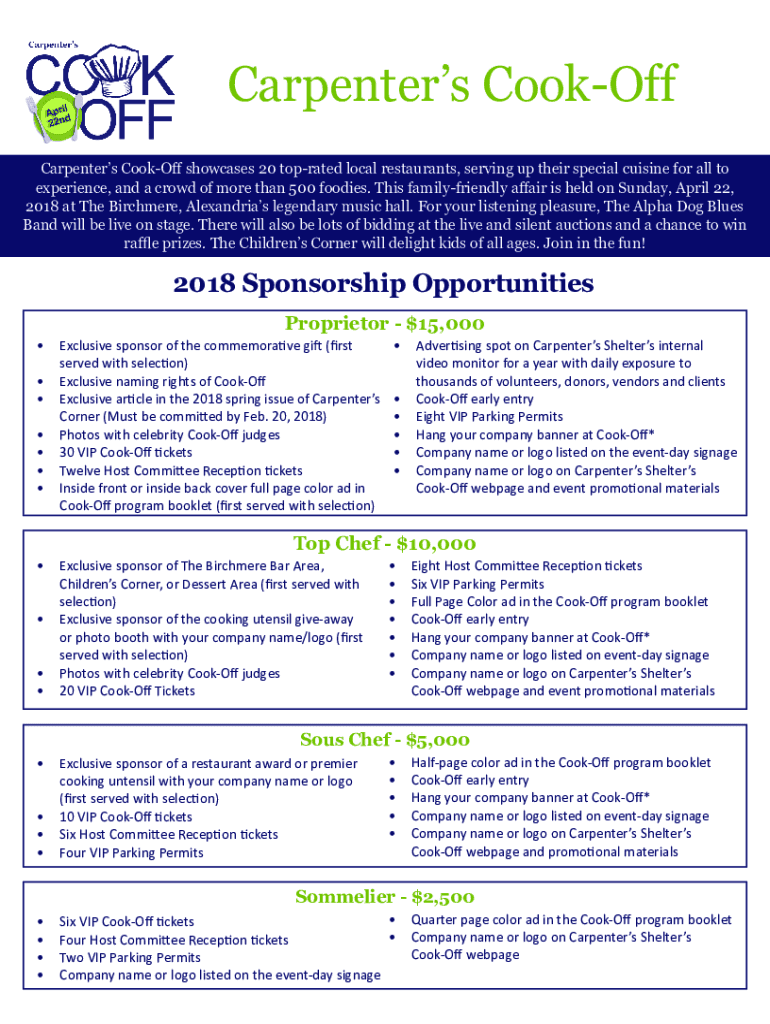 Carpenter's
COOK OFF
April 22nd

Carpenter's Cook-Off

Carpenter's Cook-Off showcases 20 top-rated local restaurants, serving up their special cuisine for all to experience, and a crowd of more than 500 foodies. This family-friendly affair is held on Sunday, April 22, 2018 at The Birchmere, Alexandria's legendary music hall. For your listening pleasure, The Alpha Dog Blues Band will be live on stage. There will also be lots of bidding at the live and silent auctions and a chance to win raffle prizes. The Children's Corner will delight kids of all ages. Join in the fun!

2018 Sponsorship Opportunities

Proprietor - $15,000

• Exclusive sponsor of the commemorative gift (first served with selection)
• Exclusive naming rights of Cook-Off
• Exclusive article in the 2018 spring issue of Carpenter's Corner (Must be committed by Feb. 20, 2018)
• Photos with celebrity Cook-Off judges
• 30 VIP Cook-Off tickets
• Twelve Host Committee Reception tickets
• Inside front or inside back cover full page color ad in Cook-Off program booklet (first served with selection)

• Advertising spot on Carpenter's Shelter's internal video monitor for a year with daily exposure to thousands of volunteers, donors, vendors and clients
• Cook-Off early entry
• Eight VIP Parking Permits
• Hang your company banner at Cook-Off*
• Company name or logo listed on the event-day signage
• Company name or logo on Carpenter's Shelter's Cook-Off webpage and event promotional materials

Top Chef - $10,000

• Exclusive sponsor of The Birchmere Bar Area, Children's Corner, or Dessert Area (first served with selection)
• Exclusive sponsor of the cooking utensil give-away or photo booth with your company name/logo (first served with selection)
• Photos with celebrity Cook-Off judges
• 20 VIP Cook-Off Tickets

• Eight Host Committee Reception tickets
• Six VIP Parking Permits
• Full Page Color ad in the Cook-Off program booklet
• Cook-Off early entry
• Hang your company banner at Cook-Off*
• Company name or logo listed on event-day signage
• Company name or logo on Carpenter's Shelter's Cook-Off webpage and event promotional materials

Sous Chef - $5,000

• Exclusive sponsor of a restaurant award or premier cooking untensil with your company name or logo (first served with selection)
• 10 VIP Cook-Off tickets
• Six Host Committee Reception tickets
• Four VIP Parking Permits

• Half-page color ad in the Cook-Off program booklet
• Cook-Off early entry
• Hang your company banner at Cook-Off*
• Company name or logo listed on event-day signage
• Company name or logo on Carpenter's Shelter's Cook-Off webpage and promotional materials

Sommelier - $2,500

• Six VIP Cook-Off tickets
• Four Host Committee Reception tickets
• Two VIP Parking Permits
• Company name or logo listed on the event-day signage

• Quarter page color ad in the Cook-Off program booklet
• Company name or logo on Carpenter's Shelter's Cook-Off webpage